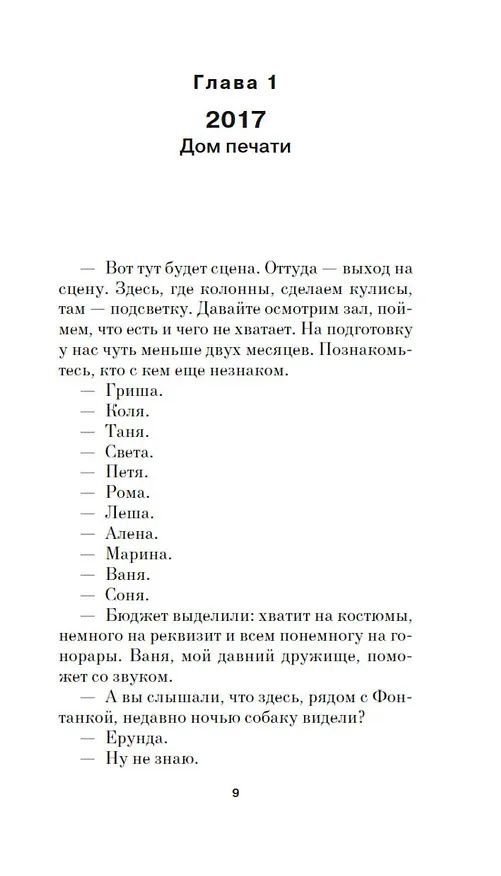 Глава 1

2017
Дом печати

— Вот тут будет сцена. Оттуда — выход на сцену. Здесь, где колонны, сделаем кулисы, там — подсветку. Давайте осмотрим зал, поймем, что есть и чего не хватает. На подготовку у нас чуть меньше двух месяцев. Познакомьтесь, кто с кем еще незнаком.
— Гриша.
— Коля.
— Таня.
— Света.
— Петя.
— Рома.
— Леша.
— Алена.
— Марина.
— Ваня.
— Соня.
— Бюджет выделили: хватит на костюмы, немного на реквизит и всем понемногу на гонорары. Ваня, мой давний дружище, поможет со звуком.
— А вы слышали, что здесь, рядом с Фонтанкой, недавно ночью собаку видели?
— Ерунда.
— Ну не знаю.

9